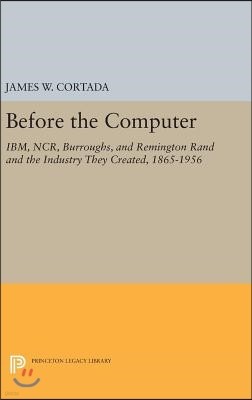 JAMES W. CORTADA

Before the Computer

IBM, NCR, Burroughs, and Remington Rand and the Industry They Created, 1865-1956

PRINCETON LEGACY LIBRARY